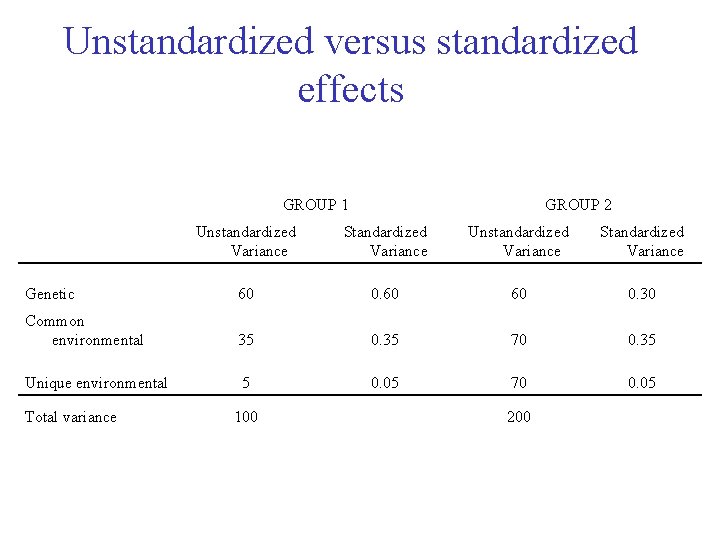 Unstandardized versus standardized effects

| | GROUP 1 | | GROUP 2 | |
|---|---|---|---|---|
| | Unstandardized Variance | Standardized Variance | Unstandardized Variance | Standardized Variance |
| Genetic | 60 | 0.60 | 60 | 0.30 |
| Common environmental | 35 | 0.35 | 70 | 0.35 |
| Unique environmental | 5 | 0.05 | 70 | 0.05 |
| Total variance | 100 | | 200 | |